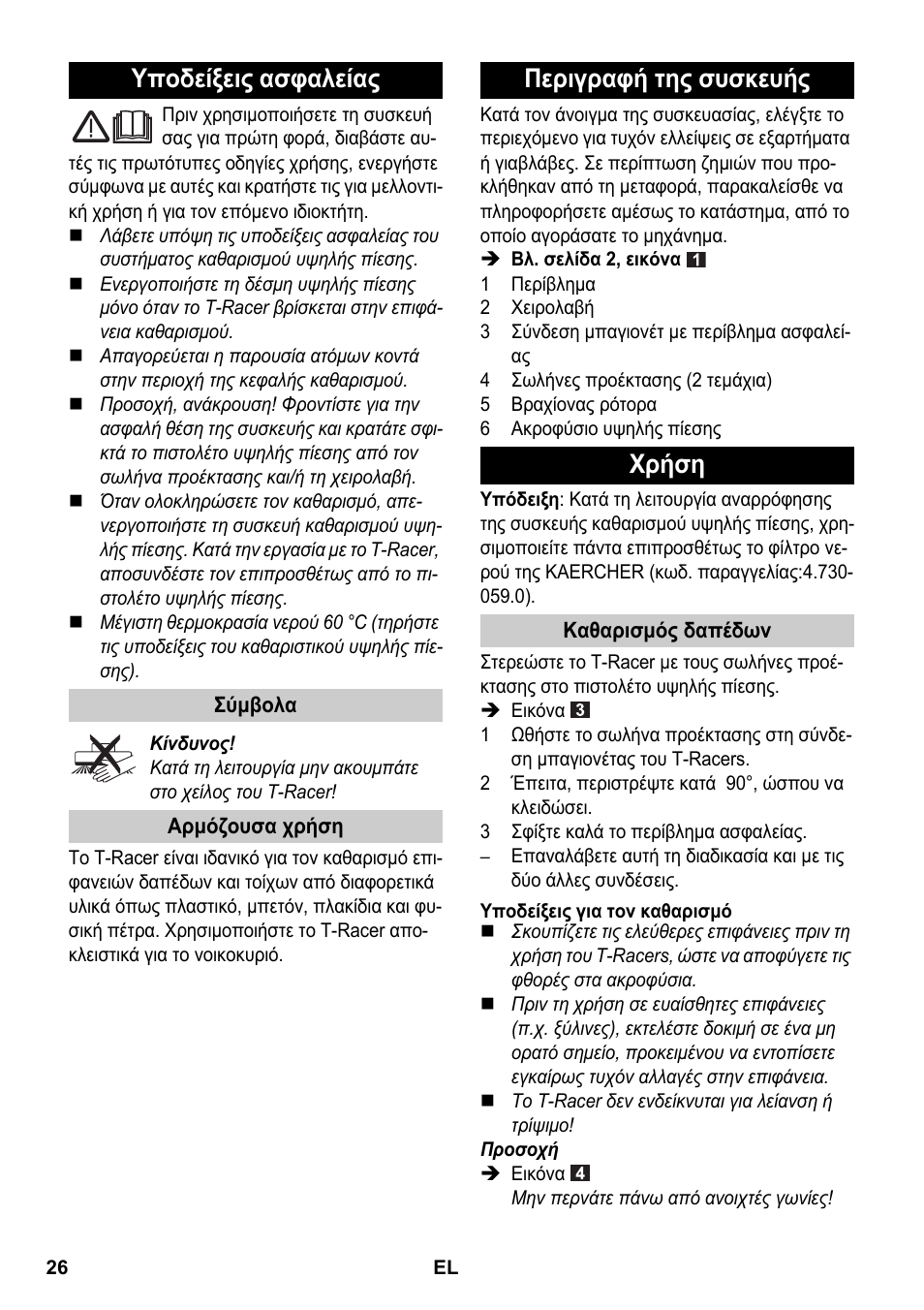 Υποδείξεις ασφαλείας

Πριν χρησιμοποιήσετε τη συσκευή σας για πρώτη φορά, διαβάστε αυτές τις πρωτότυπες οδηγίες χρήσης, ενεργήστε σύμφωνα με αυτές και κρατήστε τις για μελλοντική χρήση ή για τον επόμενο ιδιοκτήτη.

■ Λάβετε υπόψη τις υποδείξεις ασφαλείας του συστήματος καθαρισμού υψηλής πίεσης.
■ Ενεργοποιήστε τη δέσμη υψηλής πίεσης μόνο όταν το T-Racer βρίσκεται στην επιφάνεια καθαρισμού.
■ Απαγορεύεται η παρουσία ατόμων κοντά στην περιοχή της κεφαλής καθαρισμού.
■ Προσοχή, ανάκρουση! Φροντίστε για την ασφαλή θέση της συσκευής και κρατάτε σφικτά το πιστολέτο υψηλής πίεσης από τον σωλήνα προέκτασης και/ή τη χειρολαβή.
■ Όταν ολοκληρώσετε τον καθαρισμό, απενεργοποιήστε τη συσκευή καθαρισμού υψηλής πίεσης. Κατά την εργασία με το T-Racer, αποσυνδέστε τον επιπροσθέτως από το πιστολέτο υψηλής πίεσης.
■ Μέγιστη θερμοκρασία νερού 60 °C (τηρήστε τις υποδείξεις του καθαριστικού υψηλής πίεσης).

Σύμβολα

Κίνδυνος!
Κατά τη λειτουργία μην ακουμπάτε στο χείλος του T-Racer!

Αρμόζουσα χρήση

Το T-Racer είναι ιδανικό για τον καθαρισμό επιφανειών δαπέδων και τοίχων από διαφορετικά υλικά όπως πλαστικό, μπετόν, πλακίδια και φυσική πέτρα. Χρησιμοποιήστε το T-Racer αποκλειστικά για το νοικοκυριό.

Περιγραφή της συσκευής

Κατά τον άνοιγμα της συσκευασίας, ελέγξτε το περιεχόμενο για τυχόν ελλείψεις σε εξαρτήματα ή γιαβλάβες. Σε περίπτωση ζημιών που προκλήθηκαν από τη μεταφορά, παρακαλείσθε να πληροφορήσετε αμέσως το κατάστημα, από το οποίο αγοράσατε το μηχάνημα.

➔ Βλ. σελίδα 2, εικόνα 1
1 Περίβλημα
2 Χειρολαβή
3 Σύνδεση μπαγιονέτ με περίβλημα ασφαλείας
4 Σωλήνες προέκτασης (2 τεμάχια)
5 Βραχίονας ρότορα
6 Ακροφύσιο υψηλής πίεσης

Χρήση

Υπόδειξη: Κατά τη λειτουργία αναρρόφησης της συσκευής καθαρισμού υψηλής πίεσης, χρησιμοποιείτε πάντα επιπροσθέτως το φίλτρο νερού της KAERCHER (κωδ. παραγγελίας:4.730-059.0).

Καθαρισμός δαπέδων

Στερεώστε το T-Racer με τους σωλήνες προέκτασης στο πιστολέτο υψηλής πίεσης.
➔ Εικόνα 3
1 Ωθήστε το σωλήνα προέκτασης στη σύνδεση μπαγιονέτας του T-Racers.
2 Έπειτα, περιστρέψτε κατά 90°, ώσπου να κλειδώσει.
3 Σφίξτε καλά το περίβλημα ασφαλείας.
– Επαναλάβετε αυτή τη διαδικασία και με τις δύο άλλες συνδέσεις.

Υποδείξεις για τον καθαρισμό
■ Σκουπίζετε τις ελεύθερες επιφάνειες πριν τη χρήση του T-Racers, ώστε να αποφύγετε τις φθορές στα ακροφύσια.
■ Πριν τη χρήση σε ευαίσθητες επιφάνειες (π.χ. ξύλινες), εκτελέστε δοκιμή σε ένα μη ορατό σημείο, προκειμένου να εντοπίσετε εγκαίρως τυχόν αλλαγές στην επιφάνεια.
■ Το T-Racer δεν ενδείκνυται για λείανση ή τρίψιμο!

Προσοχή
➔ Εικόνα 4
Μην περνάτε πάνω από ανοιχτές γωνίες!

26 EL